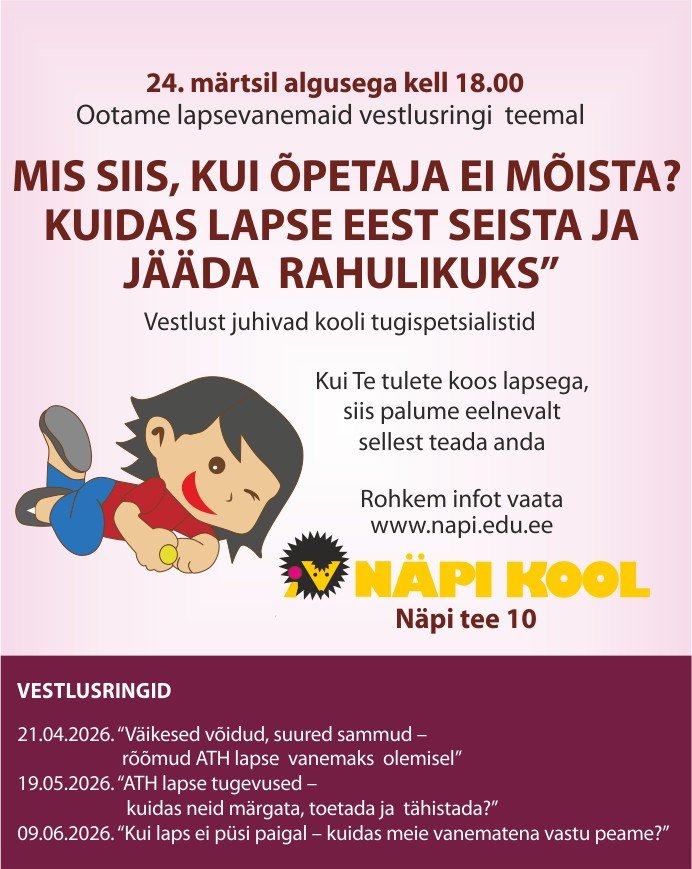 24. märtsil algusega kell 18.00
Ootame lapsevanemaid vestlusringi teemal

MIS SIIS, KUI ÕPETAJA EI MÕISTA? KUIDAS LAPSE EEST SEISTA JA JÄÄDA RAHULIKUKS"

Vestlust juhivad kooli tugispetsialistid

Kui Te tulete koos lapsega, siis palume eelnevalt sellest teada anda

Rohkem infot vaata
www.napi.edu.ee

NÄPI KOOL
Näpi tee 10

VESTLUSRINGID

21.04.2026. "Väikesed võidud, suured sammud – rõõmud ATH lapse vanemaks olemisel"
19.05.2026. "ATH lapse tugevused – kuidas neid märgata, toetada ja tähistada?"
09.06.2026. "Kui laps ei püsi paigal – kuidas meie vanematena vastu peame?"